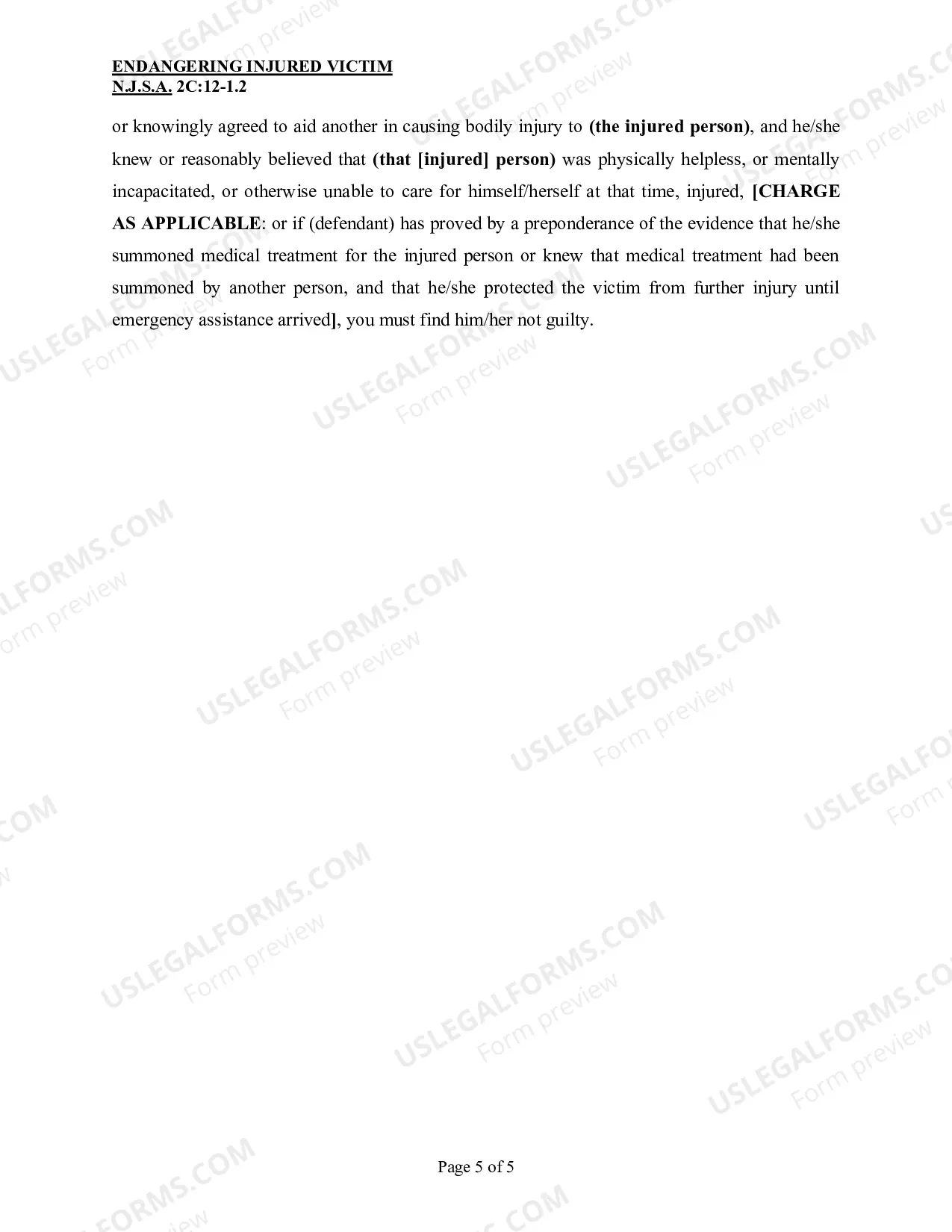 ENDANGERING INJURED VICTIM
N.J.S.A. 2C:12-1.2

or knowingly agreed to aid another in causing bodily injury to (the injured person), and he/she knew or reasonably believed that (that [injured] person) was physically helpless, or mentally incapacitated, or otherwise unable to care for himself/herself at that time, injured, [CHARGE AS APPLICABLE: or if (defendant) has proved by a preponderance of the evidence that he/she summoned medical treatment for the injured person or knew that medical treatment had been summoned by another person, and that he/she protected the victim from further injury until emergency assistance arrived], you must find him/her not guilty.

Page 5 of 5

USLEGALFORMS.COM
Form preview